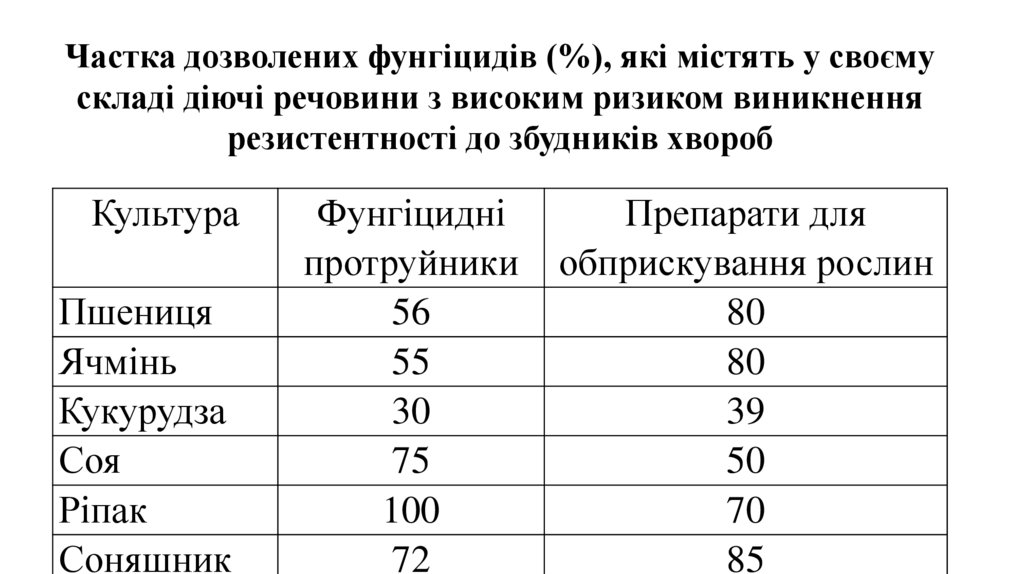 Частка дозволених фунгіцидів (%), які містять у своєму складі діючі речовини з високим ризиком виникнення резистентності до збудників хвороб

| Культура | Фунгіцидні протруйники | Препарати для обприскування рослин |
|---|---|---|
| Пшениця | 56 | 80 |
| Ячмінь | 55 | 80 |
| Кукурудза | 30 | 39 |
| Соя | 75 | 50 |
| Ріпак | 100 | 70 |
| Соняшник | 72 | 85 |